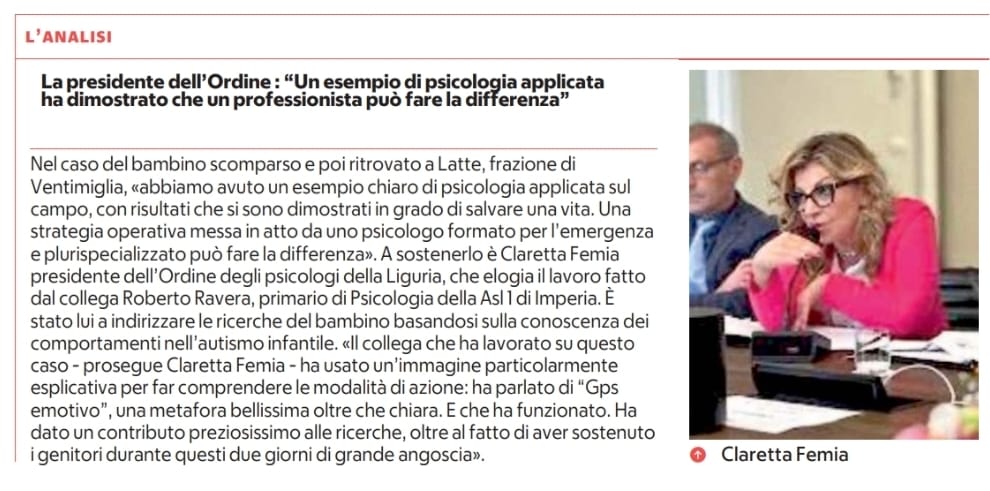 L'ANALISI

La presidente dell'Ordine : "Un esempio di psicologia applicata ha dimostrato che un professionista può fare la differenza"

Nel caso del bambino scomparso e poi ritrovato a Latte, frazione di Ventimiglia, «abbiamo avuto un esempio chiaro di psicologia applicata sul campo, con risultati che si sono dimostrati in grado di salvare una vita. Una strategia operativa messa in atto da uno psicologo formato per l'emergenza e plurispecializzato può fare la differenza». A sostenerlo è Claretta Femia presidente dell'Ordine degli psicologi della Liguria, che elogia il lavoro fatto dal collega Roberto Ravera, primario di Psicologia della Asl 1 di Imperia. È stato lui a indirizzare le ricerche del bambino basandosi sulla conoscenza dei comportamenti nell'autismo infantile. «Il collega che ha lavorato su questo caso - prosegue Claretta Femia - ha usato un'immagine particolarmente esplicativa per far comprendere le modalità di azione: ha parlato di "Gps emotivo", una metafora bellissima oltre che chiara. E che ha funzionato. Ha dato un contributo preziosissimo alle ricerche, oltre al fatto di aver sostenuto i genitori durante questi due giorni di grande angoscia».

Claretta Femia